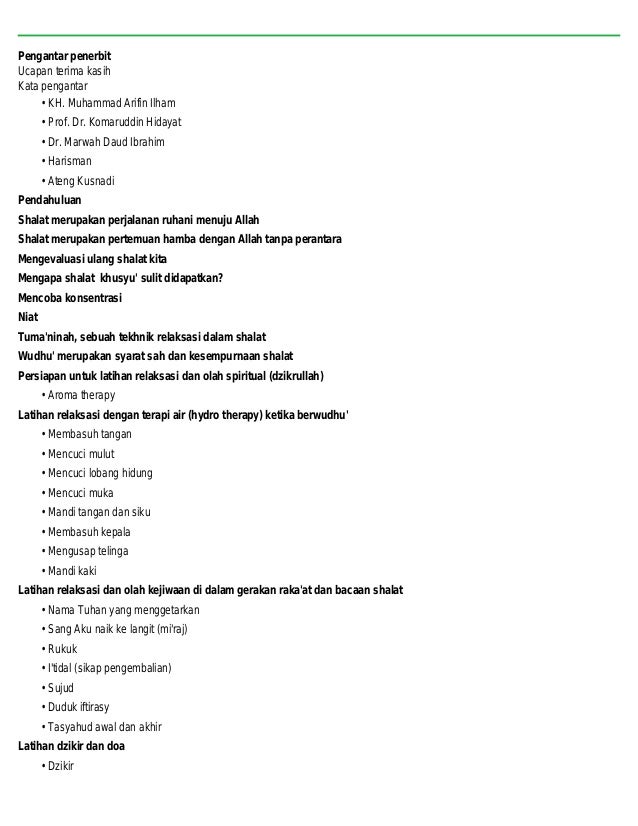 Pengantar penerbit
Ucapan terima kasih
Kata pengantar
• KH. Muhammad Arifin Ilham
• Prof. Dr. Komaruddin Hidayat
• Dr. Marwah Daud Ibrahim
• Harisman
• Ateng Kusnadi
Pendahuluan
Shalat merupakan perjalanan ruhani menuju Allah
Shalat merupakan pertemuan hamba dengan Allah tanpa perantara
Mengevaluasi ulang shalat kita
Mengapa shalat khusyu' sulit didapatkan?
Mencoba konsentrasi
Niat
Tuma'ninah, sebuah tekhnik relaksasi dalam shalat
Wudhu' merupakan syarat sah dan kesempurnaan shalat
Persiapan untuk latihan relaksasi dan olah spiritual (dzikrullah)
• Aroma therapy
Latihan relaksasi dengan terapi air (hydro therapy) ketika berwudhu'
• Membasuh tangan
• Mencuci mulut
• Mencuci lobang hidung
• Mencuci muka
• Mandi tangan dan siku
• Membasuh kepala
• Mengusap telinga
• Mandi kaki
Latihan relaksasi dan olah kejiwaan di dalam gerakan raka'at dan bacaan shalat
• Nama Tuhan yang menggetarkan
• Sang Aku naik ke langit (mi'raj)
• Rukuk
• I'tidal (sikap pengembalian)
• Sujud
• Duduk iftirasy
• Tasyahud awal dan akhir
Latihan dzikir dan doa
• Dzikir